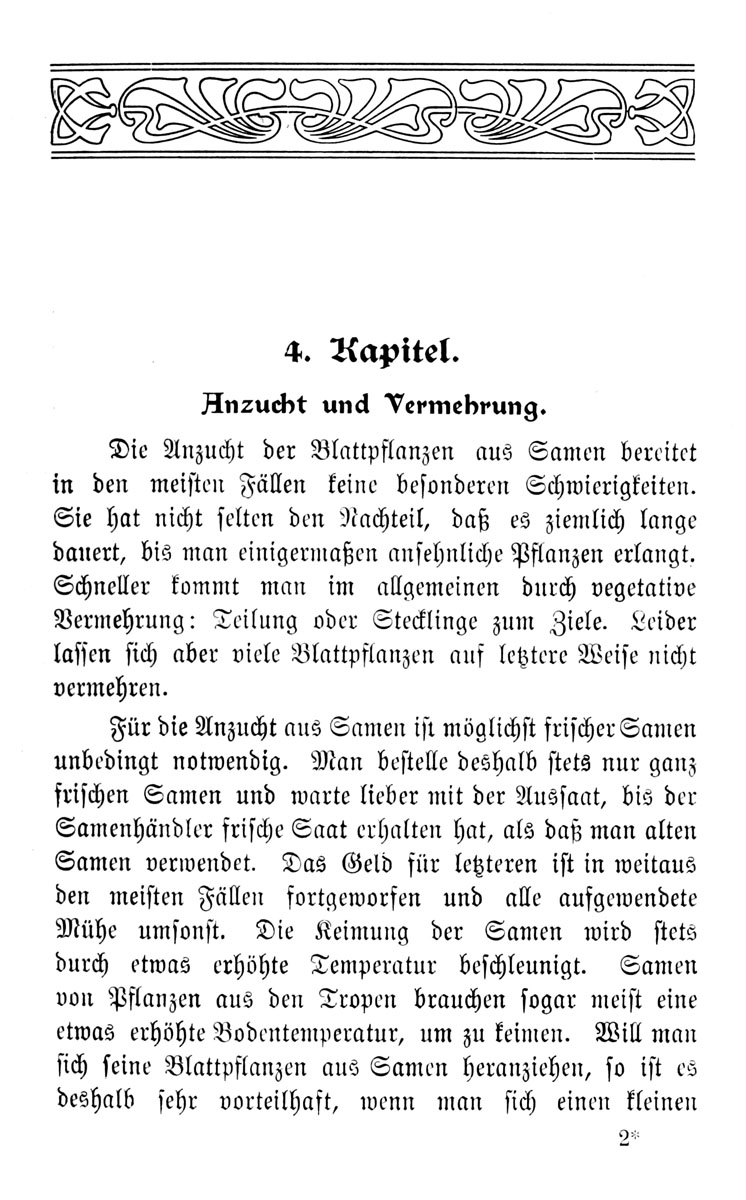 4. Kapitel.

Anzucht und Vermehrung.

Die Anzucht der Blattpflanzen aus Samen bereitet in den meisten Fällen keine besonderen Schwierigkeiten. Sie hat nicht selten den Nachteil, daß es ziemlich lange dauert, bis man einigermaßen ansehnliche Pflanzen erlangt. Schneller kommt man im allgemeinen durch vegetative Vermehrung: Teilung oder Stecklinge zum Ziele. Leider lassen sich aber viele Blattpflanzen auf letztere Weise nicht vermehren.

Für die Anzucht aus Samen ist möglichst frischer Samen unbedingt notwendig. Man bestelle deshalb stets nur ganz frischen Samen und warte lieber mit der Aussaat, bis der Samenhändler frische Saat erhalten hat, als daß man alten Samen verwendet. Das Geld für letzteren ist in weitaus den meisten Fällen fortgeworfen und alle aufgewendete Mühe umsonst. Die Keimung der Samen wird stets durch etwas erhöhte Temperatur beschleunigt. Samen von Pflanzen aus den Tropen brauchen sogar meist eine etwas erhöhte Bodentemperatur, um zu keimen. Will man sich seine Blattpflanzen aus Samen heranziehen, so ist es deshalb sehr vorteilhaft, wenn man sich einen kleinen

2*